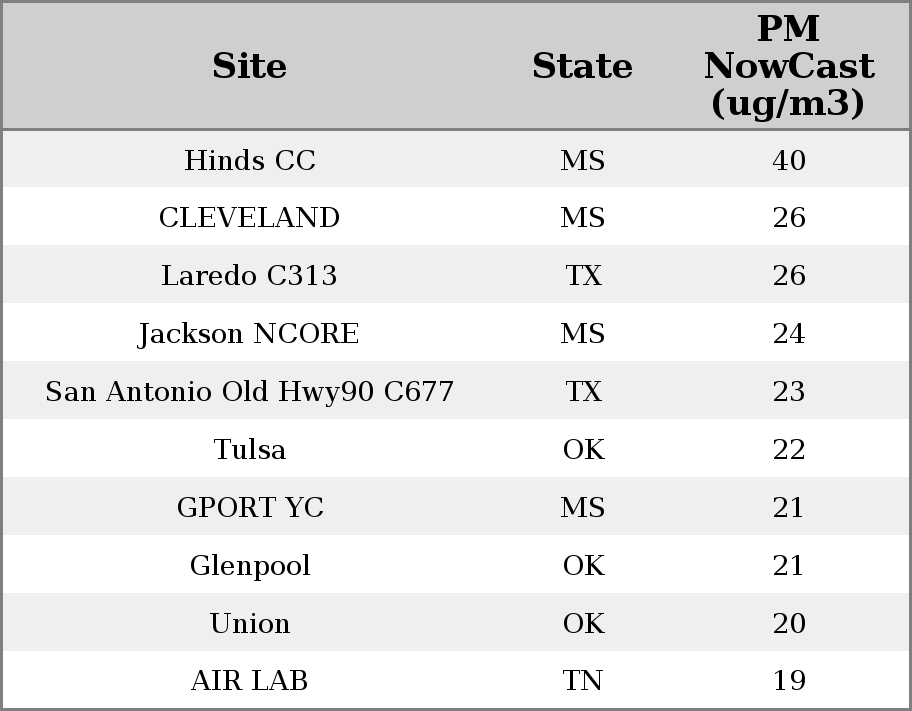 | Site | State | PM NowCast (ug/m3) |
|---|---|---|
| Hinds CC | MS | 40 |
| CLEVELAND | MS | 26 |
| Laredo C313 | TX | 26 |
| Jackson NCORE | MS | 24 |
| San Antonio Old Hwy90 C677 | TX | 23 |
| Tulsa | OK | 22 |
| GPORT YC | MS | 21 |
| Glenpool | OK | 21 |
| Union | OK | 20 |
| AIR LAB | TN | 19 |